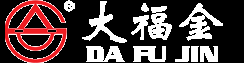 ®
大福金
DA FU JIN